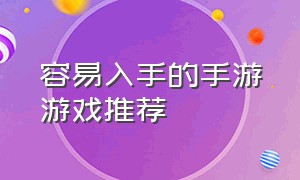 容易入手的手游游戏推荐